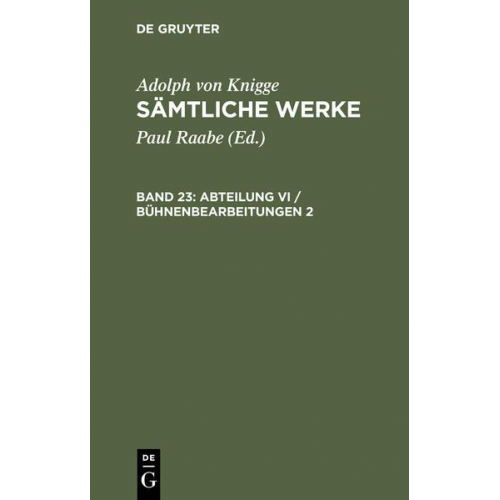 DE GRUYTER

Adolph von Knigge
SÄMTLICHE WERKE
Paul Raabe (Ed.)

BAND 23: ABTEILUNG VI / BÜHNENBEARBEITUNGEN 2

DE
G